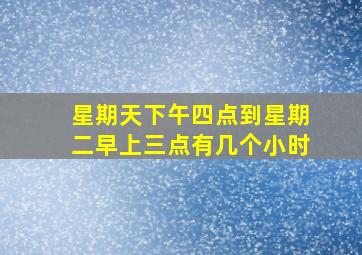 星期天下午四点到星期二早上三点有几个小时